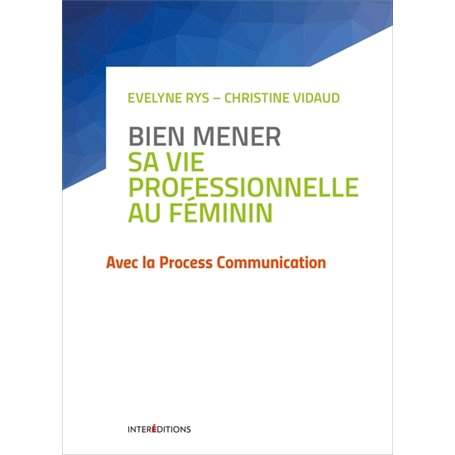 EVELYNE RYS – CHRISTINE VIDAUD

BIEN MENER
SA VIE
PROFESSIONNELLE
AU FÉMININ

Avec la Process Communication

INTERÉDITIONS